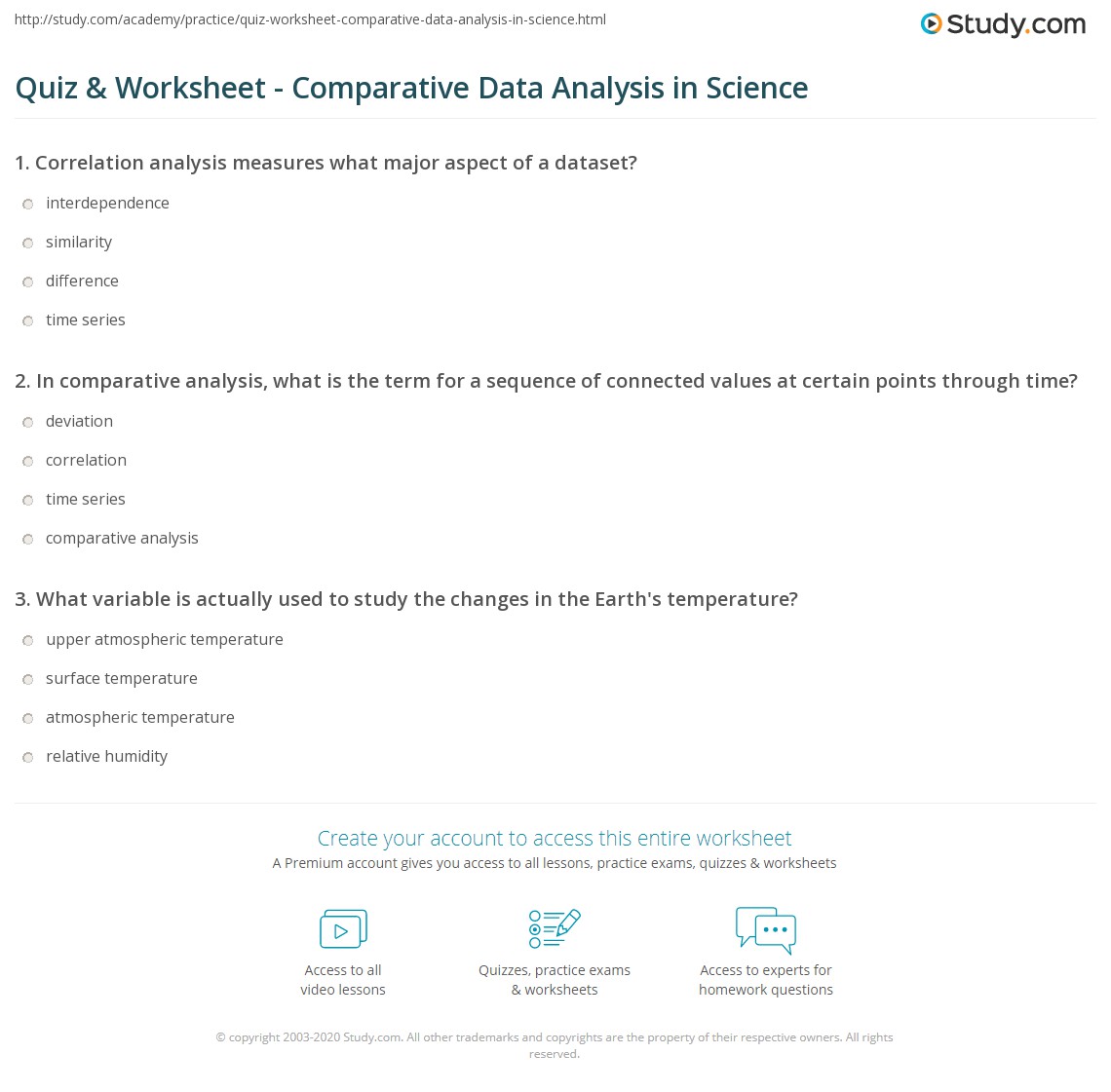 http://study.com/academy/practice/quiz-worksheet-comparative-data-analysis-in-science.html

Study.com

Quiz & Worksheet - Comparative Data Analysis in Science

1. Correlation analysis measures what major aspect of a dataset?

interdependence

similarity

difference

time series

2. In comparative analysis, what is the term for a sequence of connected values at certain points through time?

deviation

correlation

time series

comparative analysis

3. What variable is actually used to study the changes in the Earth's temperature?

upper atmospheric temperature

surface temperature

atmospheric temperature

relative humidity

Create your account to access this entire worksheet

A Premium account gives you access to all lessons, practice exams, quizzes & worksheets

Access to all video lessons

Quizzes, practice exams & worksheets

Access to experts for homework questions

© copyright 2003-2020 Study.com. All other trademarks and copyrights are the property of their respective owners. All rights reserved.